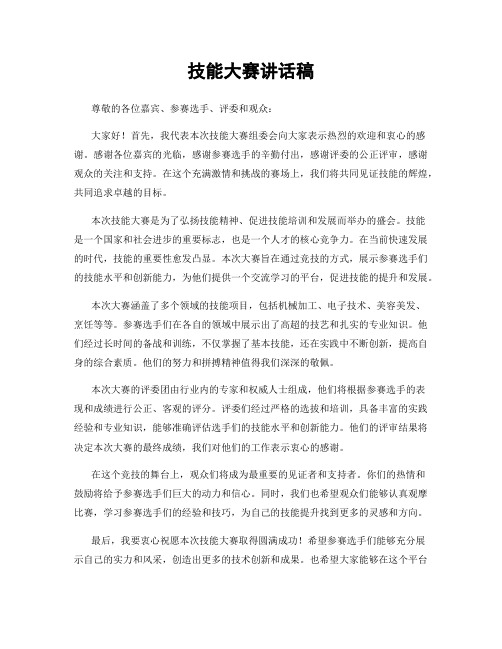 技能大赛讲话稿

尊敬的各位嘉宾、参赛选手、评委和观众：

大家好！首先，我代表本次技能大赛组委会向大家表示热烈的欢迎和衷心的感谢。感谢各位嘉宾的光临，感谢参赛选手的辛勤付出，感谢评委的公正评审，感谢观众的关注和支持。在这个充满激情和挑战的赛场上，我们将共同见证技能的辉煌，共同追求卓越的目标。

本次技能大赛是为了弘扬技能精神、促进技能培训和发展而举办的盛会。技能是一个国家和社会进步的重要标志，也是一个人才的核心竞争力。在当前快速发展的时代，技能的重要性愈发凸显。本次大赛旨在通过竞技的方式，展示参赛选手们的技能水平和创新能力，为他们提供一个交流学习的平台，促进技能的提升和发展。

本次大赛涵盖了多个领域的技能项目，包括机械加工、电子技术、美容美发、烹饪等等。参赛选手们在各自的领域中展示出了高超的技艺和扎实的专业知识。他们经过长时间的备战和训练，不仅掌握了基本技能，还在实践中不断创新，提高自身的综合素质。他们的努力和拼搏精神值得我们深深的敬佩。

本次大赛的评委团由行业内的专家和权威人士组成，他们将根据参赛选手的表现和成绩进行公正、客观的评分。评委们经过严格的选拔和培训，具备丰富的实践经验和专业知识，能够准确评估选手们的技能水平和创新能力。他们的评审结果将决定本次大赛的最终成绩，我们对他们的工作表示衷心的感谢。

在这个竞技的舞台上，观众们将成为最重要的见证者和支持者。你们的热情和鼓励将给予参赛选手们巨大的动力和信心。同时，我们也希望观众们能够认真观摩比赛，学习参赛选手们的经验和技巧，为自己的技能提升找到更多的灵感和方向。

最后，我要衷心祝愿本次技能大赛取得圆满成功！希望参赛选手们能够充分展示自己的实力和风采，创造出更多的技术创新和成果。也希望大家能够在这个平台